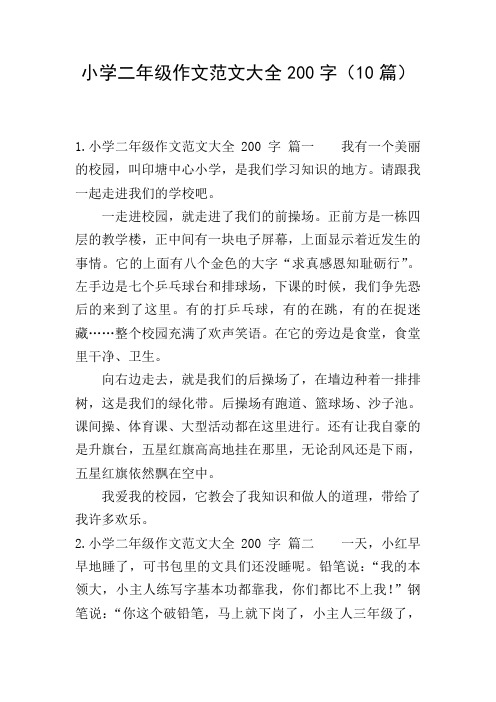 小学二年级作文范文大全 200 字（10 篇）

1.小学二年级作文范文大全 200 字 篇一　　我有一个美丽的校园，叫印塘中心小学，是我们学习知识的地方。请跟我一起走进我们的学校吧。

一走进校园，就走进了我们的前操场。正前方是一栋四层的教学楼，正中间有一块电子屏幕，上面显示着近发生的事情。它的上面有八个金色的大字“求真感恩知耻砺行”。左手边是七个乒乓球台和排球场，下课的时候，我们争先恐后的来到了这里。有的打乒乓球，有的在跳，有的在捉迷藏……整个校园充满了欢声笑语。在它的旁边是食堂，食堂里干净、卫生。

向右边走去，就是我们的后操场了，在墙边种着一排排树，这是我们的绿化带。后操场有跑道、篮球场、沙子池。课间操、体育课、大型活动都在这里进行。还有让我自豪的是升旗台，五星红旗高高地挂在那里，无论刮风还是下雨，五星红旗依然飘在空中。

我爱我的校园，它教会了我知识和做人的道理，带给了我许多欢乐。

2.小学二年级作文范文大全 200 字 篇二　　一天，小红早早地睡了，可书包里的文具们还没睡呢。铅笔说：“我的本领大，小主人练写字基本功都靠我，你们都比不上我！”钢笔说：“你这个破铅笔，马上就下岗了，小主人三年级了，